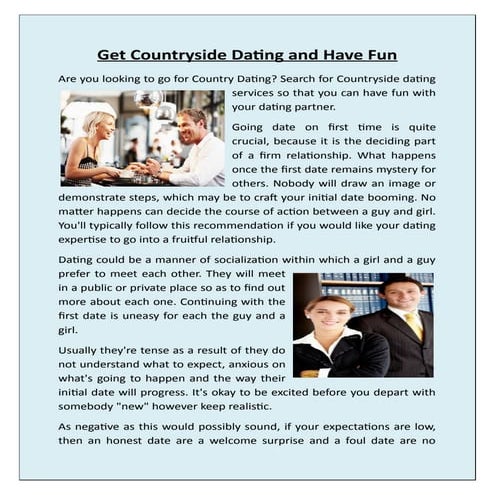 Get Countryside Dating and Have Fun

Are you looking to go for Country Dating? Search for Countryside dating services so that you can have fun with your dating partner.

Going date on first time is quite crucial, because it is the deciding part of a firm relationship. What happens once the first date remains mystery for others. Nobody will draw an image or demonstrate steps, which may be to craft your initial date booming. No matter happens can decide the course of action between a guy and girl. You'll typically follow this recommendation if you would like your dating expertise to go into a fruitful relationship.

Dating could be a manner of socialization within which a girl and a guy prefer to meet each other. They will meet in a public or private place so as to find out more about each one. Continuing with the first date is uneasy for each the guy and a girl.

Usually they're tense as a result of they do not understand what to expect, anxious on what's going to happen and the way their initial date will progress. It's okay to be excited before you depart with somebody "new" however keep realistic.

As negative as this would possibly sound, if your expectations are low, then an honest date are a welcome surprise and a foul date are no